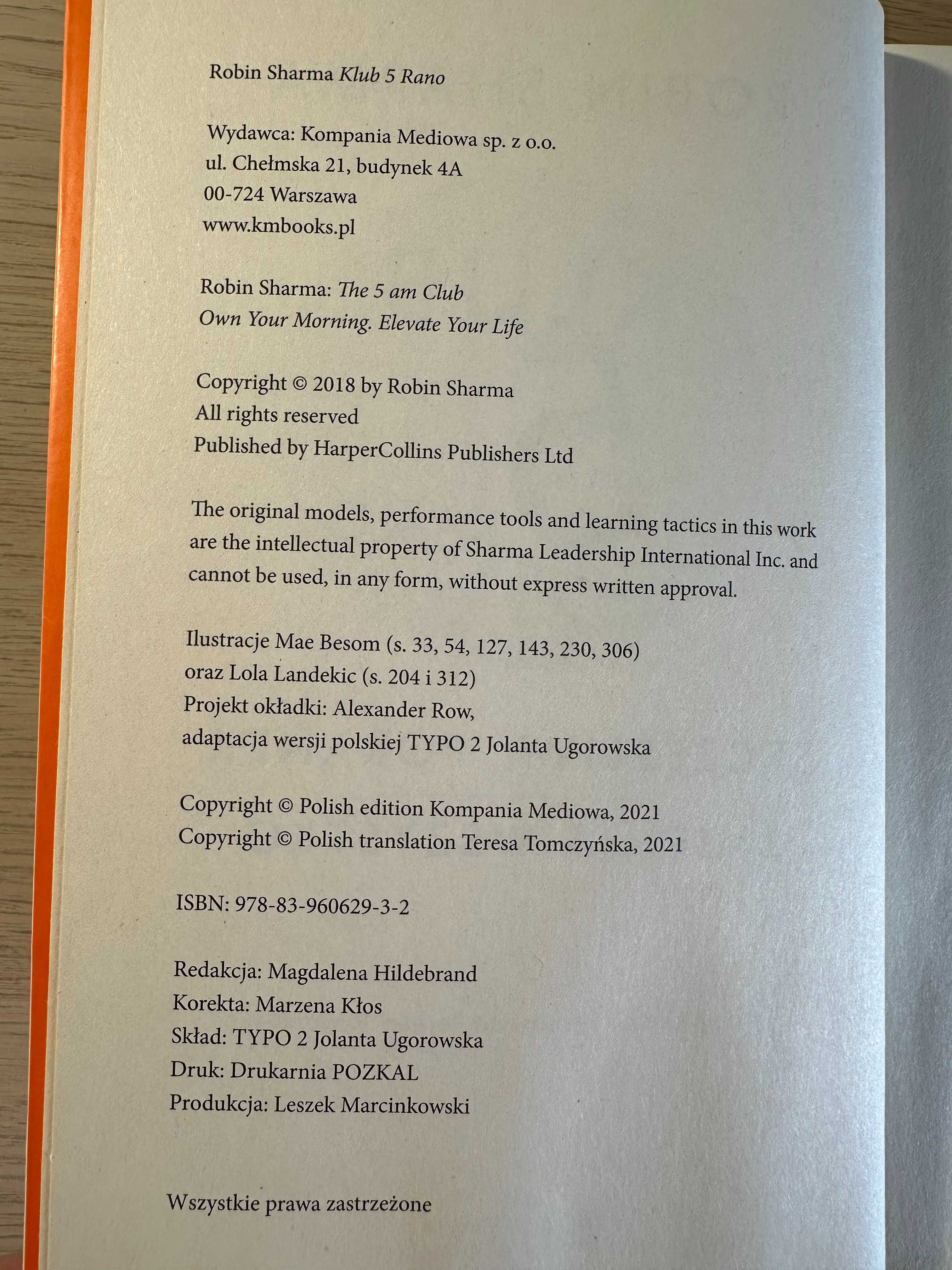 Robin Sharma Klub 5 Rano

Wydawca: Kompania Mediowa sp. z o.o.
ul. Chełmska 21, budynek 4A
00-724 Warszawa
www.kmbooks.pl

Robin Sharma: The 5 am Club
Own Your Morning. Elevate Your Life

Copyright © 2018 by Robin Sharma
All rights reserved
Published by HarperCollins Publishers Ltd

The original models, performance tools and learning tactics in this work are the intellectual property of Sharma Leadership International Inc. and cannot be used, in any form, without express written approval.

Ilustracje Mae Besom (s. 33, 54, 127, 143, 230, 306)
oraz Lola Landekic (s. 204 i 312)
Projekt okładki: Alexander Row,
adaptacja wersji polskiej TYPO 2 Jolanta Ugorowska

Copyright © Polish edition Kompania Mediowa, 2021
Copyright © Polish translation Teresa Tomczyńska, 2021

ISBN: 978-83-960629-3-2

Redakcja: Magdalena Hildebrand
Korekta: Marzena Kłos
Skład: TYPO 2 Jolanta Ugorowska
Druk: Drukarnia POZKAL
Produkcja: Leszek Marcinkowski

Wszystkie prawa zastrzeżone